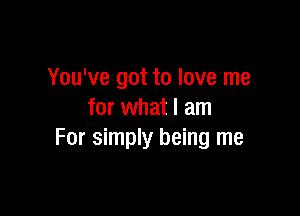 You've got to love me
for what I am
For simply being me